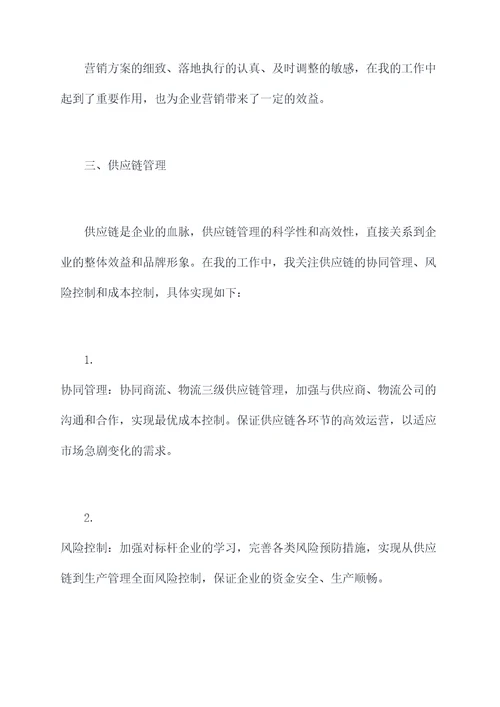 营销方案的细致、落地执行的认真、及时调整的敏感，在我的工作中起到了重要作用，也为企业营销带来了一定的效益。

三、供应链管理

供应链是企业的血脉，供应链管理的科学性和高效性，直接关系到企业的整体效益和品牌形象。在我的工作中，我关注供应链的协同管理、风险控制和成本控制，具体实现如下：

1.

协同管理：协同商流、物流三级供应链管理，加强与供应商、物流公司的沟通和合作，实现最优成本控制。保证供应链各环节的高效运营，以适应市场急剧变化的需求。

2.

风险控制：加强对标杆企业的学习，完善各类风险预防措施，实现从供应链到生产管理全面风险控制，保证企业的资金安全、生产顺畅。